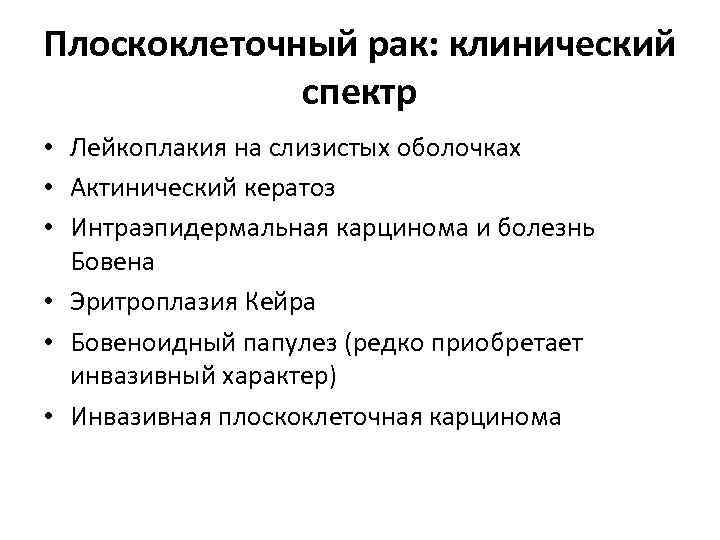 Плоскоклеточный рак: клинический спектр

• Лейкоплакия на слизистых оболочках
• Актинический кератоз
• Интраэпидермальная карцинома и болезнь Бовена
• Эритроплазия Кейра
• Бовеноидный папулез (редко приобретает инвазивный характер)
• Инвазивная плоскоклеточная карцинома